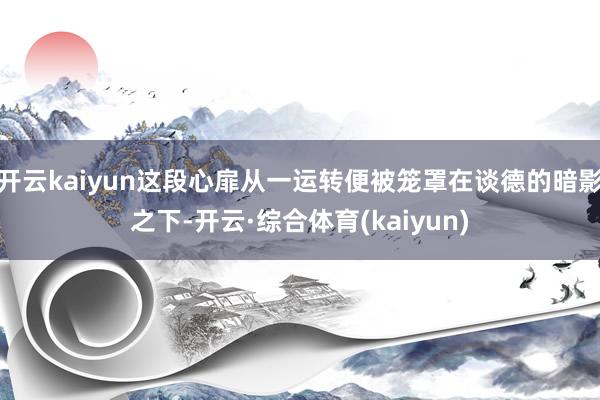 开云kaiyun这段心扉从一运转便被笼罩在谈德的暗影之下-开云·综合体育(kaiyun)